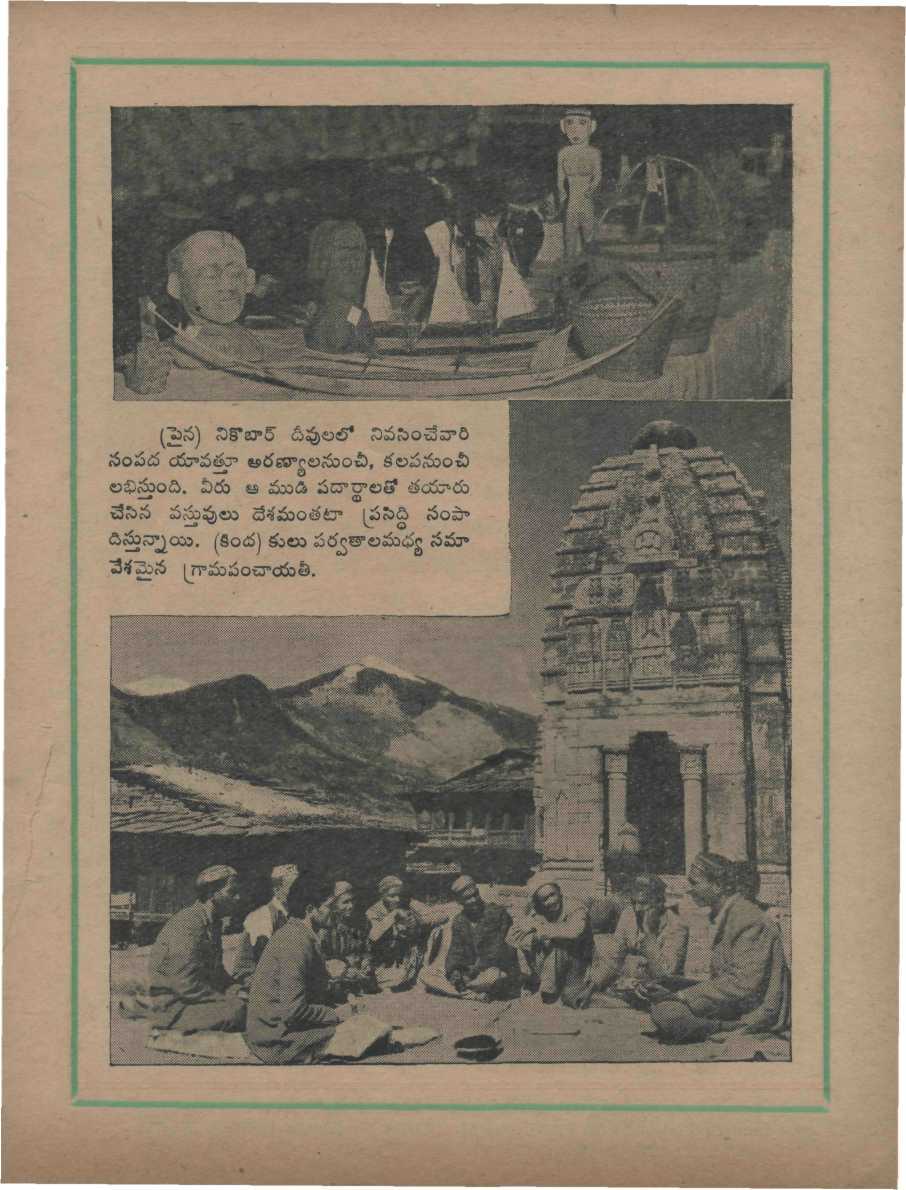 (పైన) నికొబార్ దీవులలో నివసించేవారి సంపద యావత్తూ అరణ్యాలనుంచీ, కలపనుంచీ లభిస్తుంది. వీరు ఆ ముడి పదార్థాలతో తయారు చేసిన వస్తువులు దేశమంతటా ప్రసిద్ధి సంపాదిస్తున్నాయి. (కింద) కులు పర్వతాలమధ్య సమావేశమైన గ్రామపంచాయతీ.